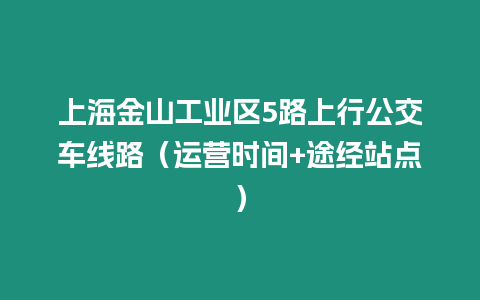 上海金山工业区5路上行公交车线路（运营时间+途经站点）